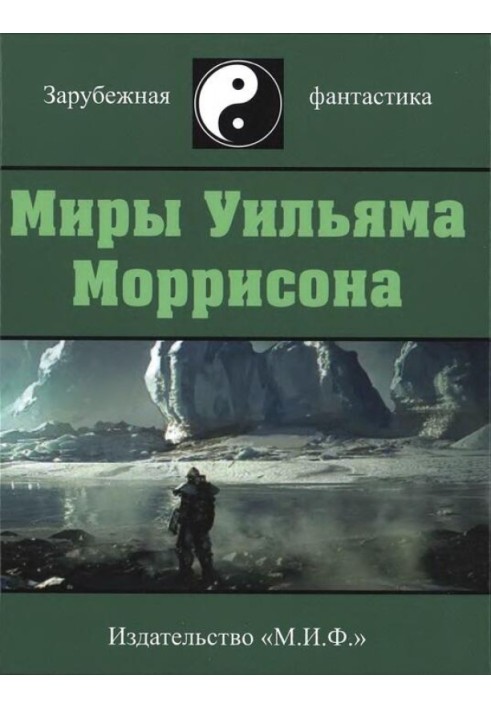 Зарубежная фантастика

Миры Уильяма Моррисона

Издательство «М.И.Ф.»